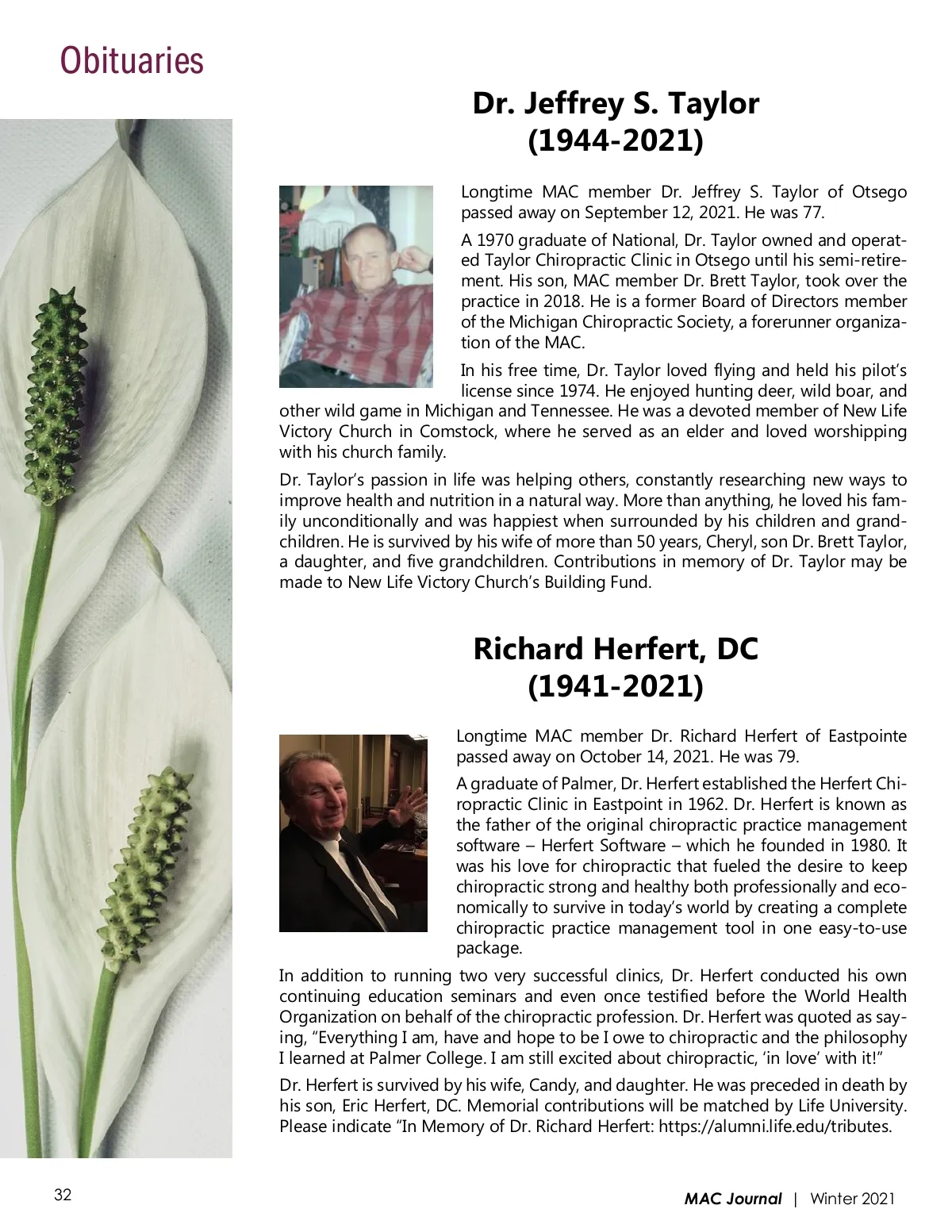 Obituaries

Dr. Jeffrey S. Taylor
(1944-2021)

Longtime MAC member Dr. Jeffrey S. Taylor of Otsego passed away on September 12, 2021. He was 77.

A 1970 graduate of National, Dr. Taylor owned and operated Taylor Chiropractic Clinic in Otsego until his semi-retirement. His son, MAC member Dr. Brett Taylor, took over the practice in 2018. He is a former Board of Directors member of the Michigan Chiropractic Society, a forerunner organization of the MAC.

In his free time, Dr. Taylor loved flying and held his pilot's license since 1974. He enjoyed hunting deer, wild boar, and other wild game in Michigan and Tennessee. He was a devoted member of New Life Victory Church in Comstock, where he served as an elder and loved worshipping with his church family.

Dr. Taylor's passion in life was helping others, constantly researching new ways to improve health and nutrition in a natural way. More than anything, he loved his family unconditionally and was happiest when surrounded by his children and grandchildren. He is survived by his wife of more than 50 years, Cheryl, son Dr. Brett Taylor, a daughter, and five grandchildren. Contributions in memory of Dr. Taylor may be made to New Life Victory Church's Building Fund.

Richard Herfert, DC
(1941-2021)

Longtime MAC member Dr. Richard Herfert of Eastpointe passed away on October 14, 2021. He was 79.

A graduate of Palmer, Dr. Herfert established the Herfert Chiropractic Clinic in Eastpoint in 1962. Dr. Herfert is known as the father of the original chiropractic practice management software – Herfert Software – which he founded in 1980. It was his love for chiropractic that fueled the desire to keep chiropractic strong and healthy both professionally and economically to survive in today's world by creating a complete chiropractic practice management tool in one easy-to-use package.

In addition to running two very successful clinics, Dr. Herfert conducted his own continuing education seminars and even once testified before the World Health Organization on behalf of the chiropractic profession. Dr. Herfert was quoted as saying, "Everything I am, have and hope to be I owe to chiropractic and the philosophy I learned at Palmer College. I am still excited about chiropractic, 'in love' with it!"

Dr. Herfert is survived by his wife, Candy, and daughter. He was preceded in death by his son, Eric Herfert, DC. Memorial contributions will be matched by Life University. Please indicate "In Memory of Dr. Richard Herfert: https://alumni.life.edu/tributes.

32

MAC Journal | Winter 2021